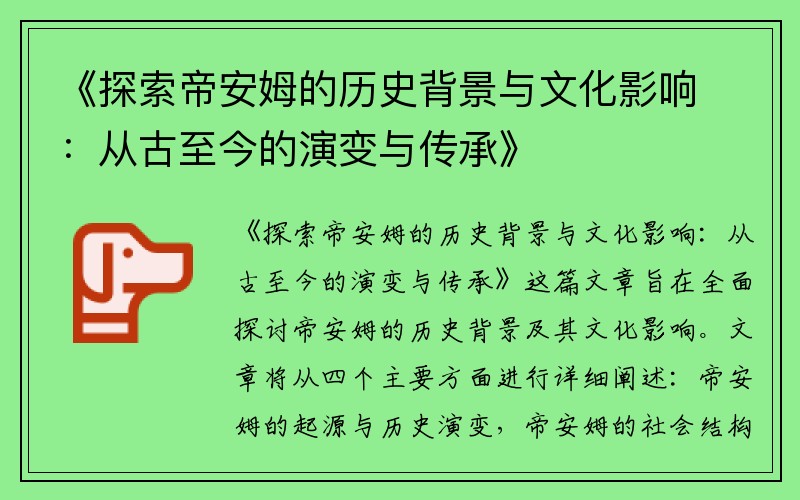 《探索帝安姆的历史背景与文化影响：从古至今的演变与传承》

《探索帝安姆的历史背景与文化影响：从古至今的演变与传承》这篇文章旨在全面探讨帝安姆的历史背景及其文化影响。文章将从四个主要方面进行详细阐述：帝安姆的起源与历史演变，帝安姆的社会结构